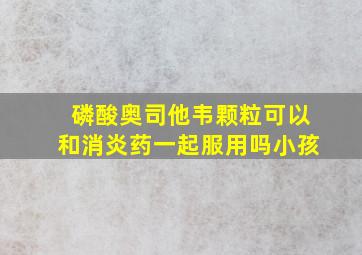 磷酸奥司他韦颗粒可以和消炎药一起服用吗小孩